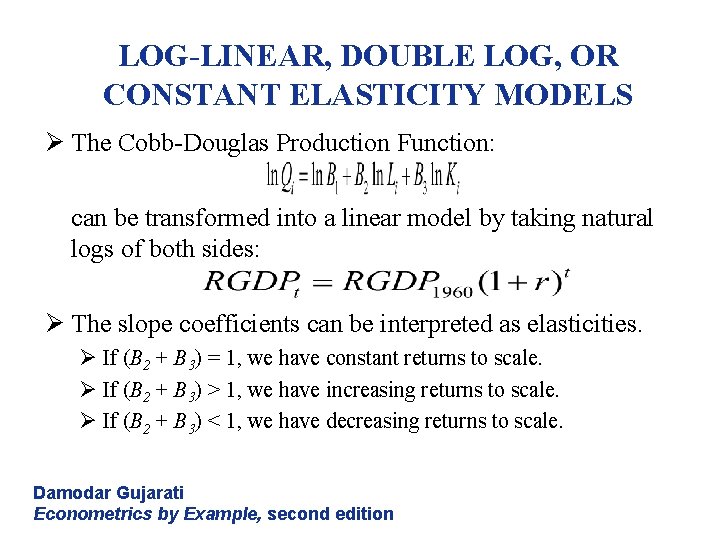 LOG-LINEAR, DOUBLE LOG, OR CONSTANT ELASTICITY MODELS

➢ The Cobb-Douglas Production Function:

$\ln Q_i = \ln B_1 + B_2 \ln L_i + B_3 \ln K_i$

can be transformed into a linear model by taking natural logs of both sides:

$RGDP_t = RGDP_{1960}(1+r)^t$

➢ The slope coefficients can be interpreted as elasticities.

➢ If $(B_2 + B_3) = 1$, we have constant returns to scale.

➢ If $(B_2 + B_3) > 1$, we have increasing returns to scale.

➢ If $(B_2 + B_3) < 1$, we have decreasing returns to scale.

Damodar Gujarati
Econometrics by Example, second edition